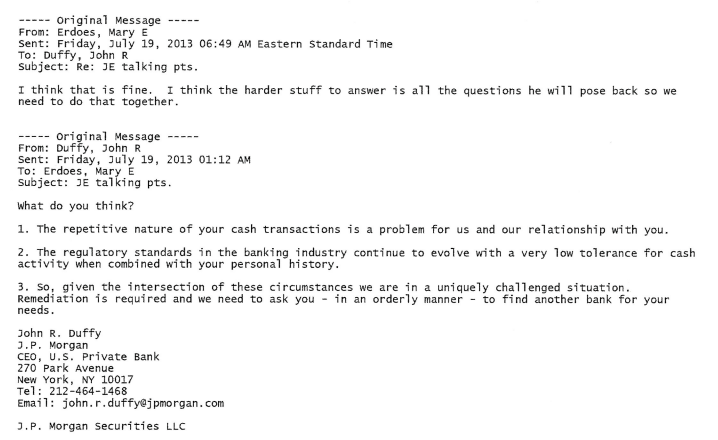 ----- Original Message -----
From: Erdoes, Mary E
Sent: Friday, July 19, 2013 06:49 AM Eastern Standard Time
To: Duffy, John R
Subject: Re: JE talking pts.

I think that is fine. I think the harder stuff to answer is all the questions he will pose back so we need to do that together.

----- Original Message -----
From: Duffy, John R
Sent: Friday, July 19, 2013 01:12 AM
To: Erdoes, Mary E
Subject: JE talking pts.

What do you think?

1. The repetitive nature of your cash transactions is a problem for us and our relationship with you.

2. The regulatory standards in the banking industry continue to evolve with a very low tolerance for cash activity when combined with your personal history.

3. So, given the intersection of these circumstances we are in a uniquely challenged situation. Remediation is required and we need to ask you - in an orderly manner - to find another bank for your needs.

John R. Duffy
J.P. Morgan
CEO, U.S. Private Bank
270 Park Avenue
New York, NY 10017
Tel: 212-464-1468
Email: john.r.duffy@jpmorgan.com

J.P. Morgan Securities LLC